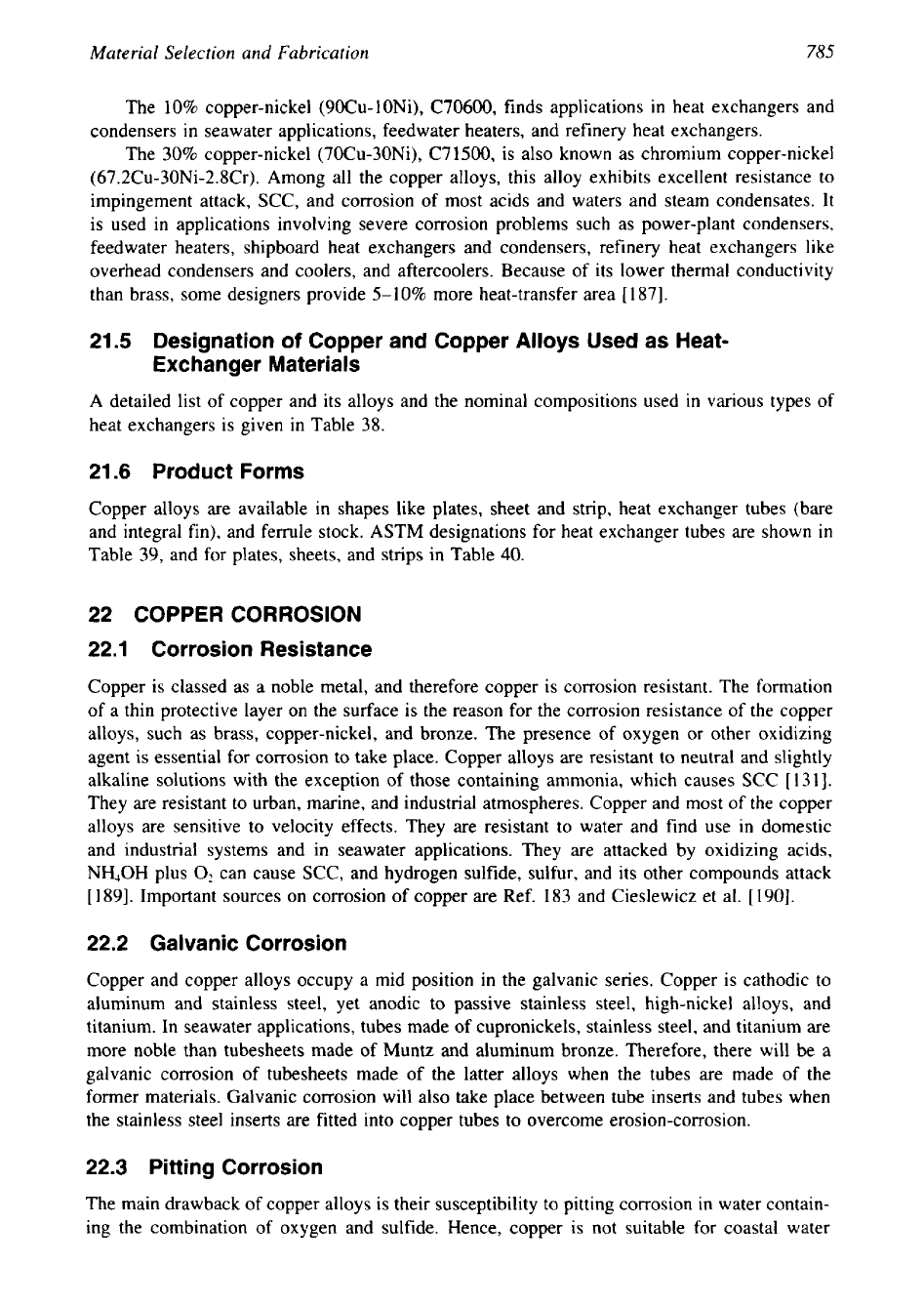 Material Selection and Fabrication

785

The 10% copper-nickel (90Cu-10Ni), C70600, finds applications in heat exchangers and condensers in seawater applications, feedwater heaters, and refinery heat exchangers.

The 30% copper-nickel (70Cu-30Ni), C71500, is also known as chromium copper-nickel (67.2Cu-30Ni-2.8Cr). Among all the copper alloys, this alloy exhibits excellent resistance to impingement attack, SCC, and corrosion of most acids and waters and steam condensates. It is used in applications involving severe corrosion problems such as power-plant condensers, feedwater heaters, shipboard heat exchangers and condensers, refinery heat exchangers like overhead condensers and coolers, and aftercoolers. Because of its lower thermal conductivity than brass, some designers provide 5–10% more heat-transfer area [187].

21.5 Designation of Copper and Copper Alloys Used as Heat-Exchanger Materials

A detailed list of copper and its alloys and the nominal compositions used in various types of heat exchangers is given in Table 38.

21.6 Product Forms

Copper alloys are available in shapes like plates, sheet and strip, heat exchanger tubes (bare and integral fin), and ferrule stock. ASTM designations for heat exchanger tubes are shown in Table 39, and for plates, sheets, and strips in Table 40.

22 COPPER CORROSION

22.1 Corrosion Resistance

Copper is classed as a noble metal, and therefore copper is corrosion resistant. The formation of a thin protective layer on the surface is the reason for the corrosion resistance of the copper alloys, such as brass, copper-nickel, and bronze. The presence of oxygen or other oxidizing agent is essential for corrosion to take place. Copper alloys are resistant to neutral and slightly alkaline solutions with the exception of those containing ammonia, which causes SCC [131]. They are resistant to urban, marine, and industrial atmospheres. Copper and most of the copper alloys are sensitive to velocity effects. They are resistant to water and find use in domestic and industrial systems and in seawater applications. They are attacked by oxidizing acids, $NH_4OH$ plus $O_2$ can cause SCC, and hydrogen sulfide, sulfur, and its other compounds attack [189]. Important sources on corrosion of copper are Ref. 183 and Cieslewicz et al. [190].

22.2 Galvanic Corrosion

Copper and copper alloys occupy a mid position in the galvanic series. Copper is cathodic to aluminum and stainless steel, yet anodic to passive stainless steel, high-nickel alloys, and titanium. In seawater applications, tubes made of cupronickels, stainless steel, and titanium are more noble than tubesheets made of Muntz and aluminum bronze. Therefore, there will be a galvanic corrosion of tubesheets made of the latter alloys when the tubes are made of the former materials. Galvanic corrosion will also take place between tube inserts and tubes when the stainless steel inserts are fitted into copper tubes to overcome erosion-corrosion.

22.3 Pitting Corrosion

The main drawback of copper alloys is their susceptibility to pitting corrosion in water containing the combination of oxygen and sulfide. Hence, copper is not suitable for coastal water